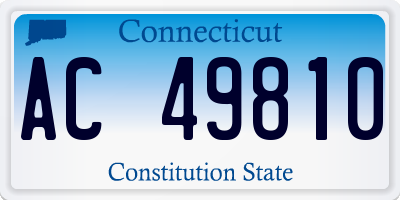 Connecticut

AC 49810

Constitution State